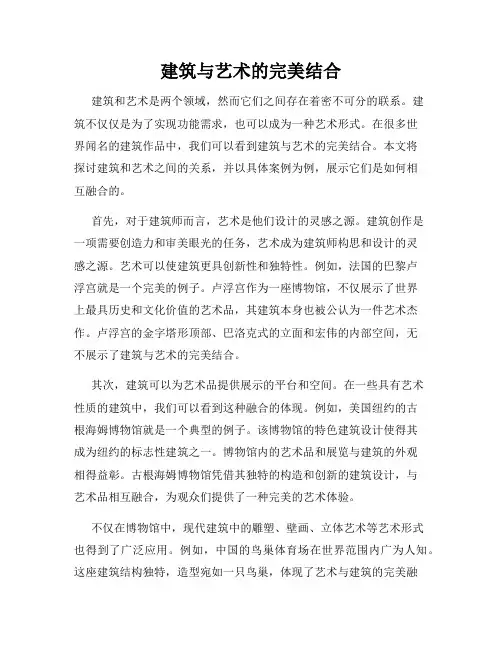 建筑与艺术的完美结合

建筑和艺术是两个领域，然而它们之间存在着密不可分的联系。建筑不仅仅是为了实现功能需求，也可以成为一种艺术形式。在很多世界闻名的建筑作品中，我们可以看到建筑与艺术的完美结合。本文将探讨建筑和艺术之间的关系，并以具体案例为例，展示它们是如何相互融合的。

首先，对于建筑师而言，艺术是他们设计的灵感之源。建筑创作是一项需要创造力和审美眼光的任务，艺术成为建筑师构思和设计的灵感之源。艺术可以使建筑更具创新性和独特性。例如，法国的巴黎卢浮宫就是一个完美的例子。卢浮宫作为一座博物馆，不仅展示了世界上最具历史和文化价值的艺术品，其建筑本身也被公认为一件艺术杰作。卢浮宫的金字塔形顶部、巴洛克式的立面和宏伟的内部空间，无不展示了建筑与艺术的完美结合。

其次，建筑可以为艺术品提供展示的平台和空间。在一些具有艺术性质的建筑中，我们可以看到这种融合的体现。例如，美国纽约的古根海姆博物馆就是一个典型的例子。该博物馆的特色建筑设计使得其成为纽约的标志性建筑之一。博物馆内的艺术品和展览与建筑的外观相得益彰。古根海姆博物馆凭借其独特的构造和创新的建筑设计，与艺术品相互融合，为观众们提供了一种完美的艺术体验。

不仅在博物馆中，现代建筑中的雕塑、壁画、立体艺术等艺术形式也得到了广泛应用。例如，中国的鸟巢体育场在世界范围内广为人知。这座建筑结构独特，造型宛如一只鸟巢，体现了艺术与建筑的完美融